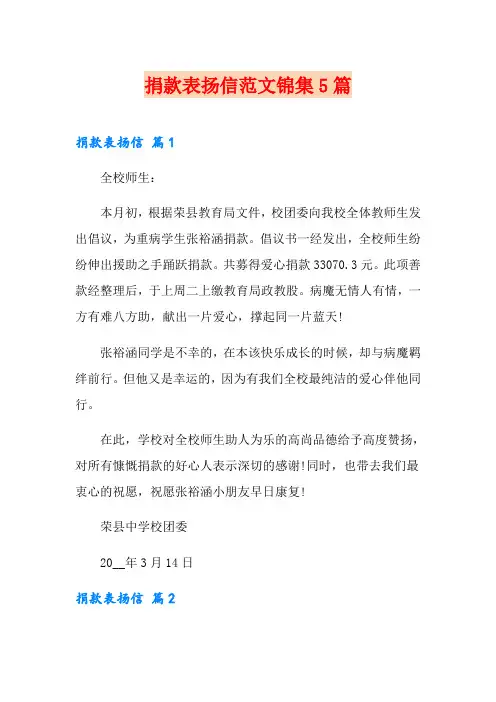 捐款表扬信范文锦集5篇

捐款表扬信 篇1

全校师生：

本月初，根据荣县教育局文件，校团委向我校全体教师生发出倡议，为重病学生张裕涵捐款。倡议书一经发出，全校师生纷纷伸出援助之手踊跃捐款。共募得爱心捐款33070.3元。此项善款经整理后，于上周二上缴教育局政教股。病魔无情人有情，一方有难八方助，献出一片爱心，撑起同一片蓝天!

张裕涵同学是不幸的，在本该快乐成长的时候，却与病魔羁绊前行。但他又是幸运的，因为有我们全校最纯洁的爱心伴他同行。

在此，学校对全校师生助人为乐的高尚品德给予高度赞扬，对所有慷慨捐款的好心人表示深切的感谢!同时，也带去我们最衷心的祝愿，祝愿张裕涵小朋友早日康复!

荣县中学校团委

20__年3月14日

捐款表扬信 篇2